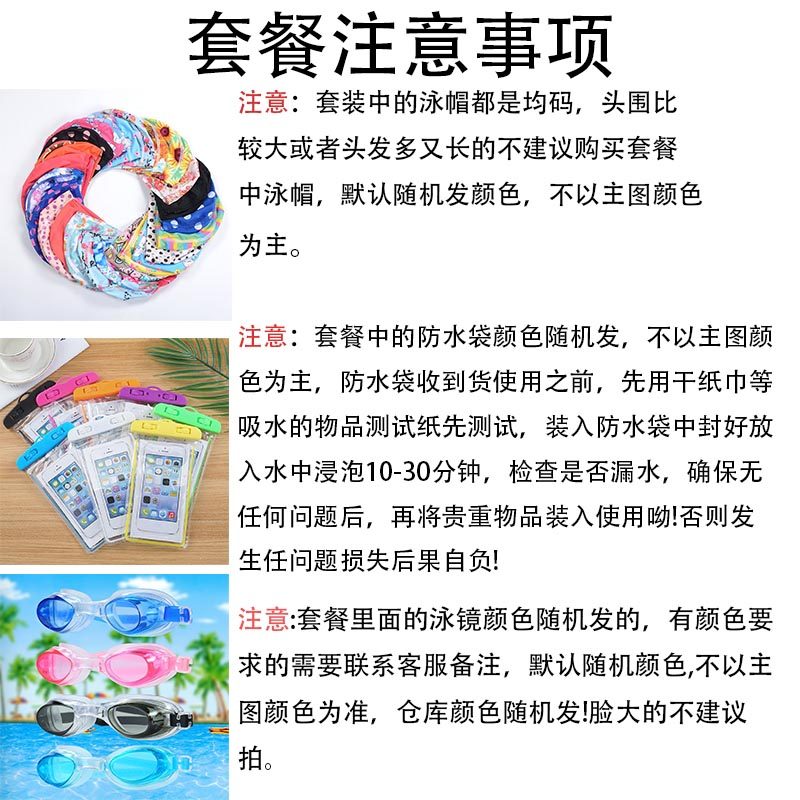 套餐注意事项

注意：套装中的泳帽都是均码，头围比较大或者头发多又长的不建议购买套餐中泳帽，默认随机发颜色，不以主图颜色为主。

注意：套餐中的防水袋颜色随机发，不以主图颜色为主，防水袋收到货使用之前，先用干纸巾等吸水的物品测试纸先测试，装入防水袋中封好放入水中浸泡10-30分钟，检查是否漏水，确保无任何问题后，再将贵重物品装入使用呦!否则发生任问题损失后果自负!

注意:套餐里面的泳镜颜色随机发的，有颜色要求的需要联系客服备注，默认随机颜色,不以主图颜色为准，仓库颜色随机发!脸大的不建议拍。